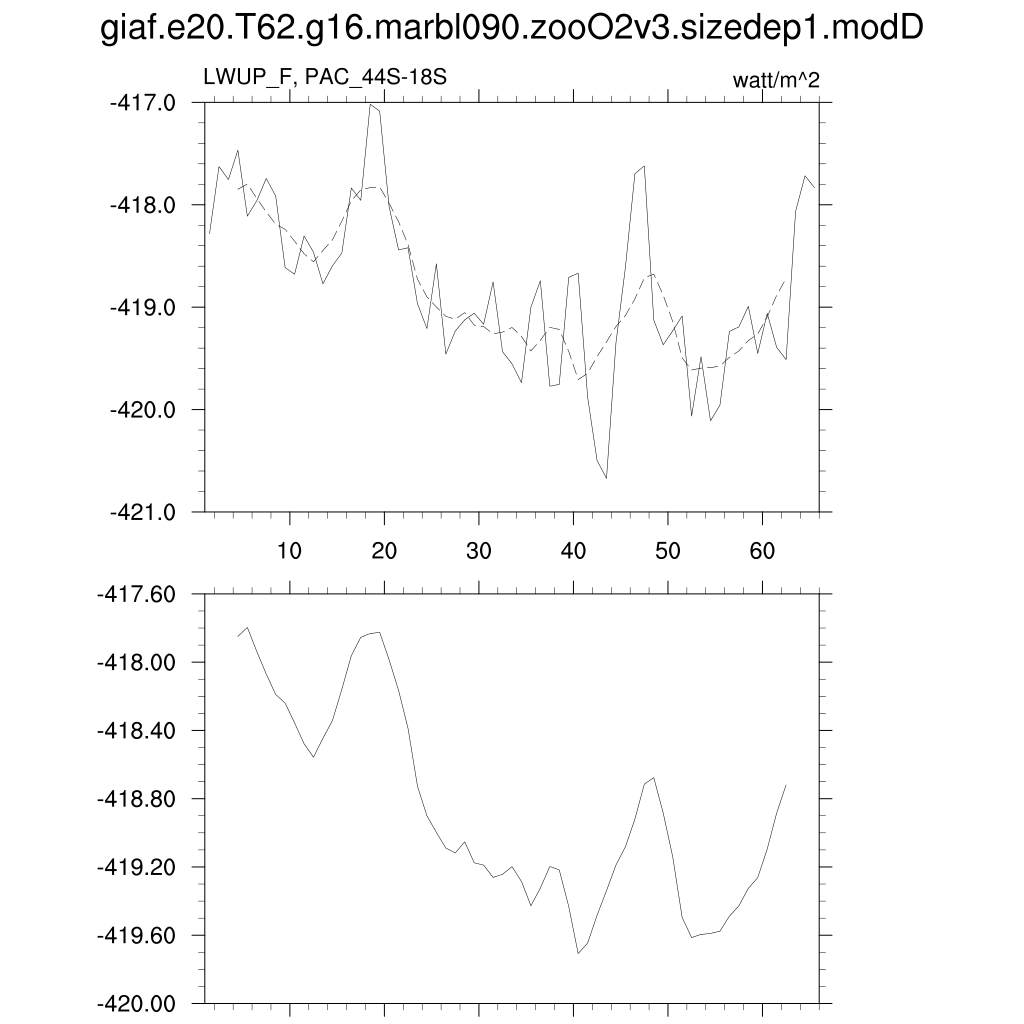 giaf.e20.T62.g16.marbl090.zooO2v3.sizedep1.modD

LWUP_F, PAC_44S-18S

watt/m^2

-417.0
-418.0
-419.0
-420.0
-421.0

10 20 30 40 50 60

-417.60
-418.00
-418.40
-418.80
-419.20
-419.60
-420.00